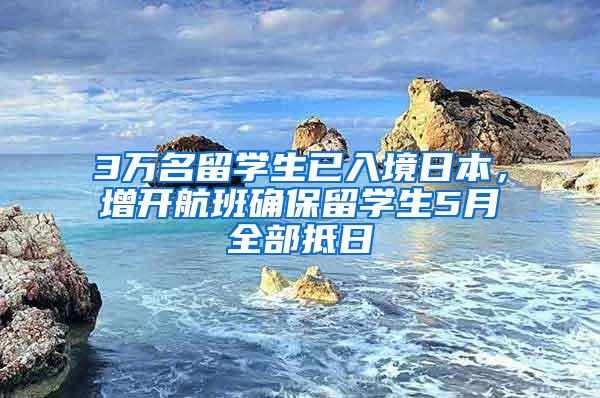 3万名留学生已入境日本，增开航班确保留学生5月全部抵日